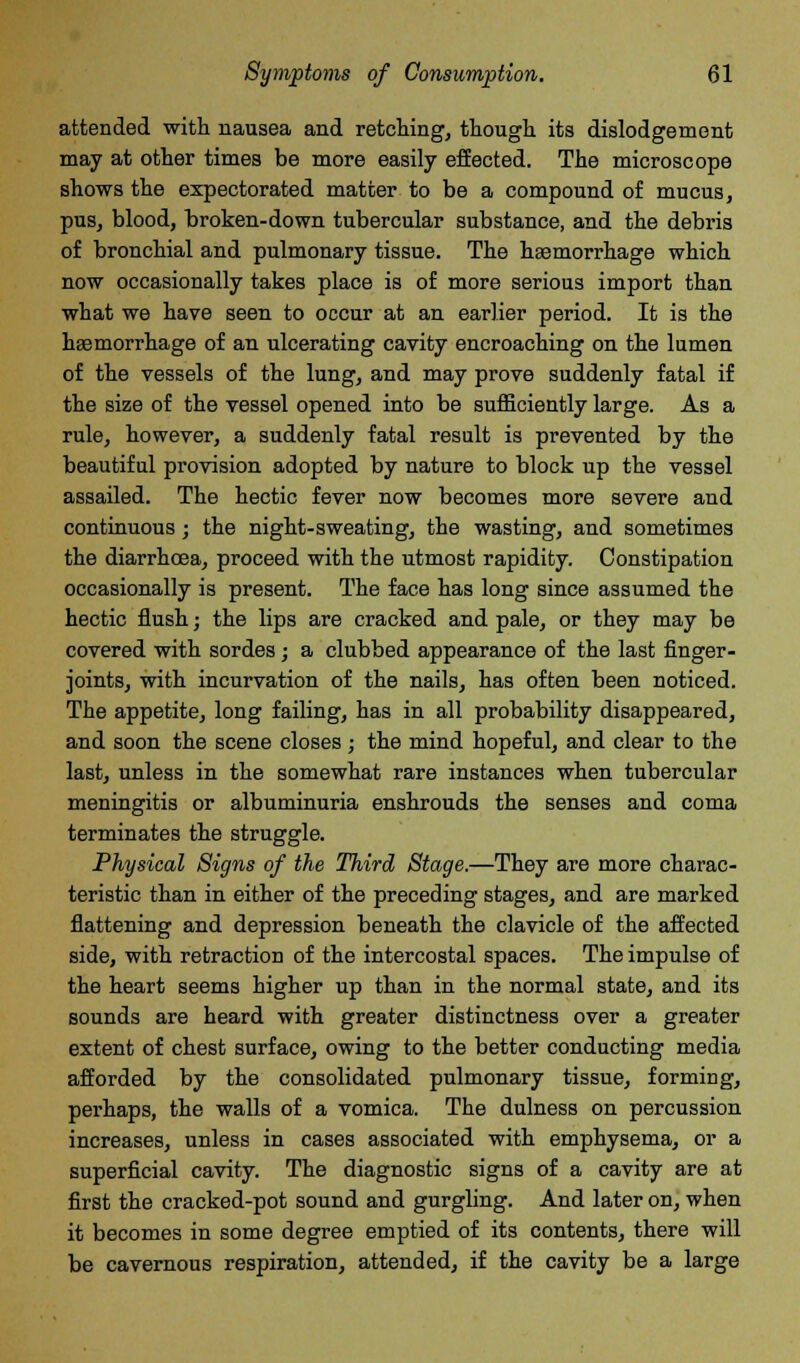 Symptoms of Consumption. 61

attended with nausea and retching, though its dislodgement may at other times be more easily effected. The microscope shows the expectorated matter to be a compound of mucus, pus, blood, broken-down tubercular substance, and the debris of bronchial and pulmonary tissue. The hæmorrhage which now occasionally takes place is of more serious import than what we have seen to occur at an earlier period. It is the hæmorrhage of an ulcerating cavity encroaching on the lumen of the vessels of the lung, and may prove suddenly fatal if the size of the vessel opened into be sufficiently large. As a rule, however, a suddenly fatal result is prevented by the beautiful provision adopted by nature to block up the vessel assailed. The hectic fever now becomes more severe and continuous; the night-sweating, the wasting, and sometimes the diarrhœa, proceed with the utmost rapidity. Constipation occasionally is present. The face has long since assumed the hectic flush; the lips are cracked and pale, or they may be covered with sordes; a clubbed appearance of the last finger-joints, with incurvation of the nails, has often been noticed. The appetite, long failing, has in all probability disappeared, and soon the scene closes; the mind hopeful, and clear to the last, unless in the somewhat rare instances when tubercular meningitis or albuminuria enshrouds the senses and coma terminates the struggle.

Physical Signs of the Third Stage.—They are more characteristic than in either of the preceding stages, and are marked flattening and depression beneath the clavicle of the affected side, with retraction of the intercostal spaces. The impulse of the heart seems higher up than in the normal state, and its sounds are heard with greater distinctness over a greater extent of chest surface, owing to the better conducting media afforded by the consolidated pulmonary tissue, forming, perhaps, the walls of a vomica. The dulness on percussion increases, unless in cases associated with emphysema, or a superficial cavity. The diagnostic signs of a cavity are at first the cracked-pot sound and gurgling. And later on, when it becomes in some degree emptied of its contents, there will be cavernous respiration, attended, if the cavity be a large